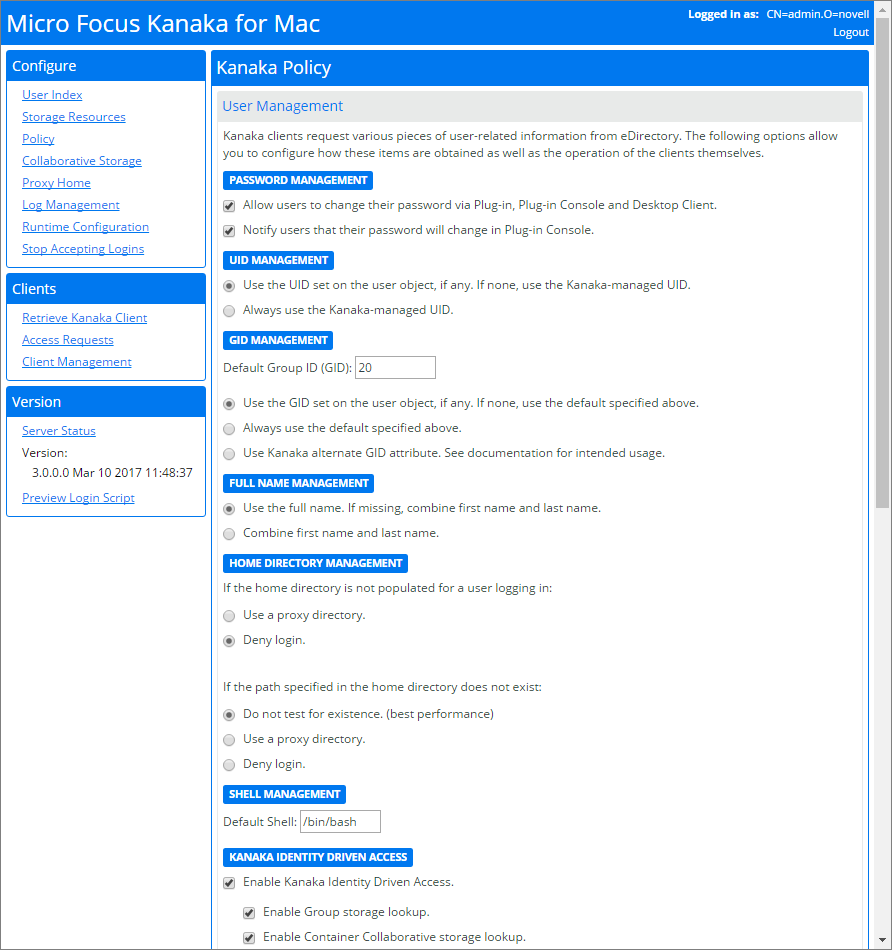 Micro Focus Kanaka for Mac

Logged in as: CN=admin.O=novell
Logout

Configure
User Index
Storage Resources
Policy
Collaborative Storage
Proxy Home
Log Management
Runtime Configuration
Stop Accepting Logins

Clients
Retrieve Kanaka Client
Access Requests
Client Management

Version
Server Status
Version:
3.0.0.0 Mar 10 2017 11:48:37
Preview Login Script

Kanaka Policy

User Management

Kanaka clients request various pieces of user-related information from eDirectory. The following options allow you to configure how these items are obtained as well as the operation of the clients themselves.

PASSWORD MANAGEMENT
Allow users to change their password via Plug-in, Plug-in Console and Desktop Client.
Notify users that their password will change in Plug-in Console.

UID MANAGEMENT
Use the UID set on the user object, if any. If none, use the Kanaka-managed UID.
Always use the Kanaka-managed UID.

GID MANAGEMENT
Default Group ID (GID): 20

Use the GID set on the user object, if any. If none, use the default specified above.
Always use the default specified above.
Use Kanaka alternate GID attribute. See documentation for intended usage.

FULL NAME MANAGEMENT
Use the full name. If missing, combine first name and last name.
Combine first name and last name.

HOME DIRECTORY MANAGEMENT
If the home directory is not populated for a user logging in:
Use a proxy directory.
Deny login.

If the path specified in the home directory does not exist:
Do not test for existence. (best performance)
Use a proxy directory.
Deny login.

SHELL MANAGEMENT
Default Shell: /bin/bash

KANAKA IDENTITY DRIVEN ACCESS
Enable Kanaka Identity Driven Access.
Enable Group storage lookup.
Enable Container Collaborative storage lookup.